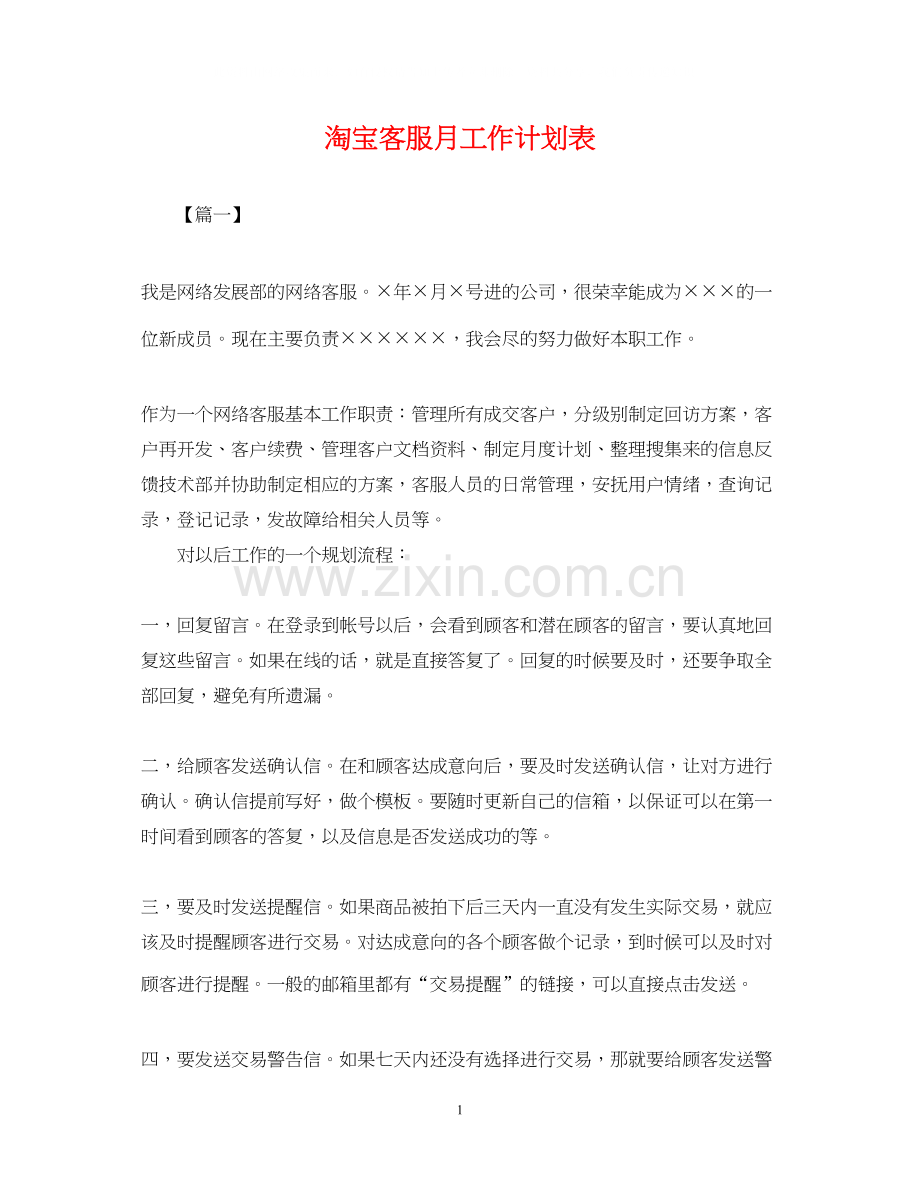 淘宝客服月工作计划表

【篇一】

我是网络发展部的网络客服。×年×月×号进的公司，很荣幸能成为×××的一位新成员。现在主要负责××××××，我会尽的努力做好本职工作。

作为一个网络客服基本工作职责：管理所有成交客户，分级别制定回访方案，客户再开发、客户续费、管理客户文档资料、制定月度计划、整理搜集来的信息反馈技术部并协助制定相应的方案，客服人员的日常管理，安抚用户情绪，查询记录，登记记录，发故障给相关人员等。

对以后工作的一个规划流程：

www.zixin.com.cn

一，回复留言。在登录到帐号以后，会看到顾客和潜在顾客的留言，要认真地回复这些留言。如果在线的话，就是直接答复了。回复的时候要及时，还要争取全部回复，避免有所遗漏。

二，给顾客发送确认信。在和顾客达成意向后，要及时发送确认信，让对方进行确认。确认信提前写好，做个模板。要随时更新自己的信箱，以保证可以在第一时间看到顾客的答复，以及信息是否发送成功的等。

三，要及时发送提醒信。如果商品被拍下后三天内一直没有发生实际交易，就应该及时提醒顾客进行交易。对达成意向的各个顾客做个记录，到时候可以及时对顾客进行提醒。一般的邮箱里都有“交易提醒”的链接，可以直接点击发送。

四，要发送交易警告信。如果七天内还没有选择进行交易，那就要给顾客发送警

1